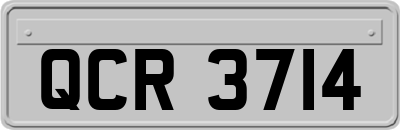 QCR 3714